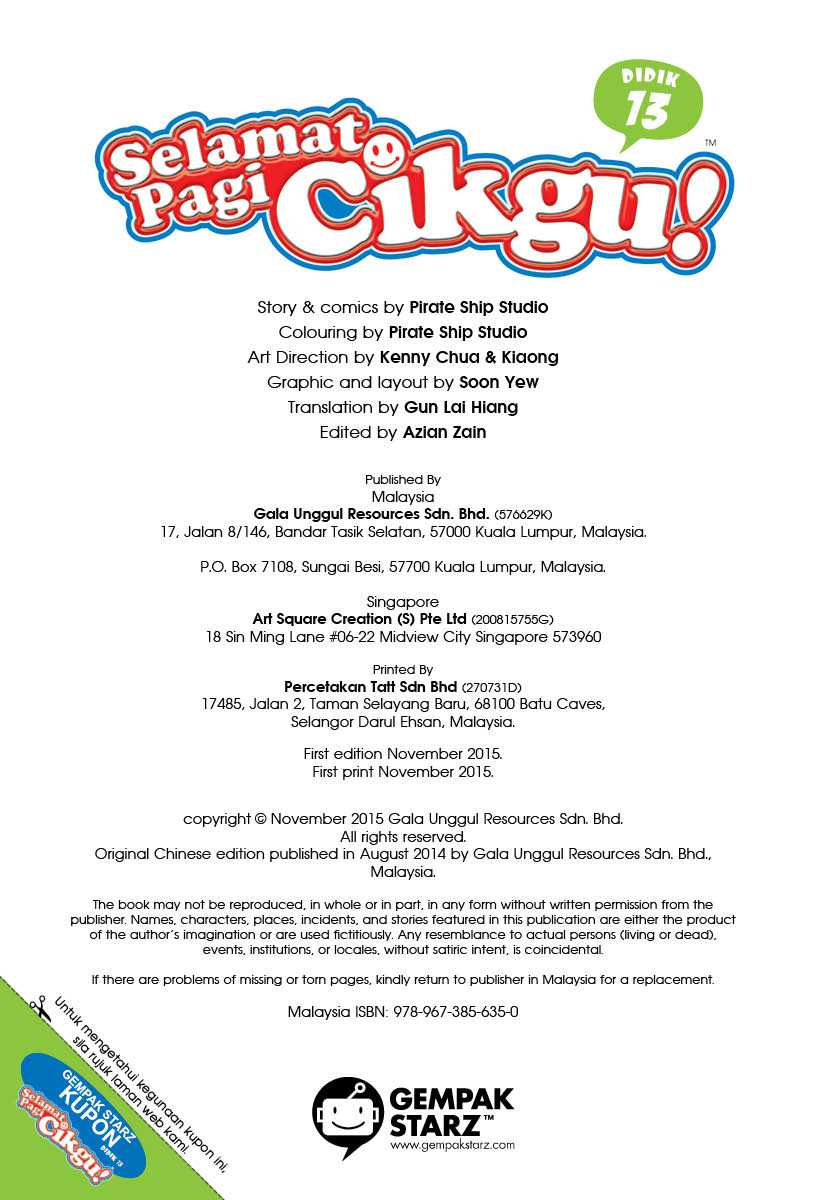 DIDIK 13

Selamat Pagi Cikgu! ™

Story & comics by Pirate Ship Studio
Colouring by Pirate Ship Studio
Art Direction by Kenny Chua & Kiaong
Graphic and layout by Soon Yew
Translation by Gun Lai Hiang
Edited by Azian Zain

Published By
Malaysia
Gala Unggul Resources Sdn. Bhd. (576629K)
17, Jalan 8/146, Bandar Tasik Selatan, 57000 Kuala Lumpur, Malaysia.

P.O. Box 7108, Sungai Besi, 57700 Kuala Lumpur, Malaysia.

Singapore
Art Square Creation (S) Pte Ltd (200815755G)
18 Sin Ming Lane #06-22 Midview City Singapore 573960

Printed By
Percetakan Tatt Sdn Bhd (270731D)
17485, Jalan 2, Taman Selayang Baru, 68100 Batu Caves, Selangor Darul Ehsan, Malaysia.

First edition November 2015.
First print November 2015.

copyright © November 2015 Gala Unggul Resources Sdn. Bhd.
All rights reserved.
Original Chinese edition published in August 2014 by Gala Unggul Resources Sdn. Bhd., Malaysia.

The book may not be reproduced, in whole or in part, in any form without written permission from the publisher. Names, characters, places, incidents, and stories featured in this publication are either the product of the author's imagination or are used fictitiously. Any resemblance to actual persons (living or dead), events, institutions, or locales, without satiric intent, is coincidental.

If there are problems of missing or torn pages, kindly return to publisher in Malaysia for a replacement.

Malaysia ISBN: 978-967-385-635-0

Untuk mengetahui kegunaan kupon ini, sila rujuk laman web kami.

GEMPAK STARZ KUPON
Selamat Pagi Cikgu! DIDIK 13

GEMPAK STARZ™
www.gempakstarz.com